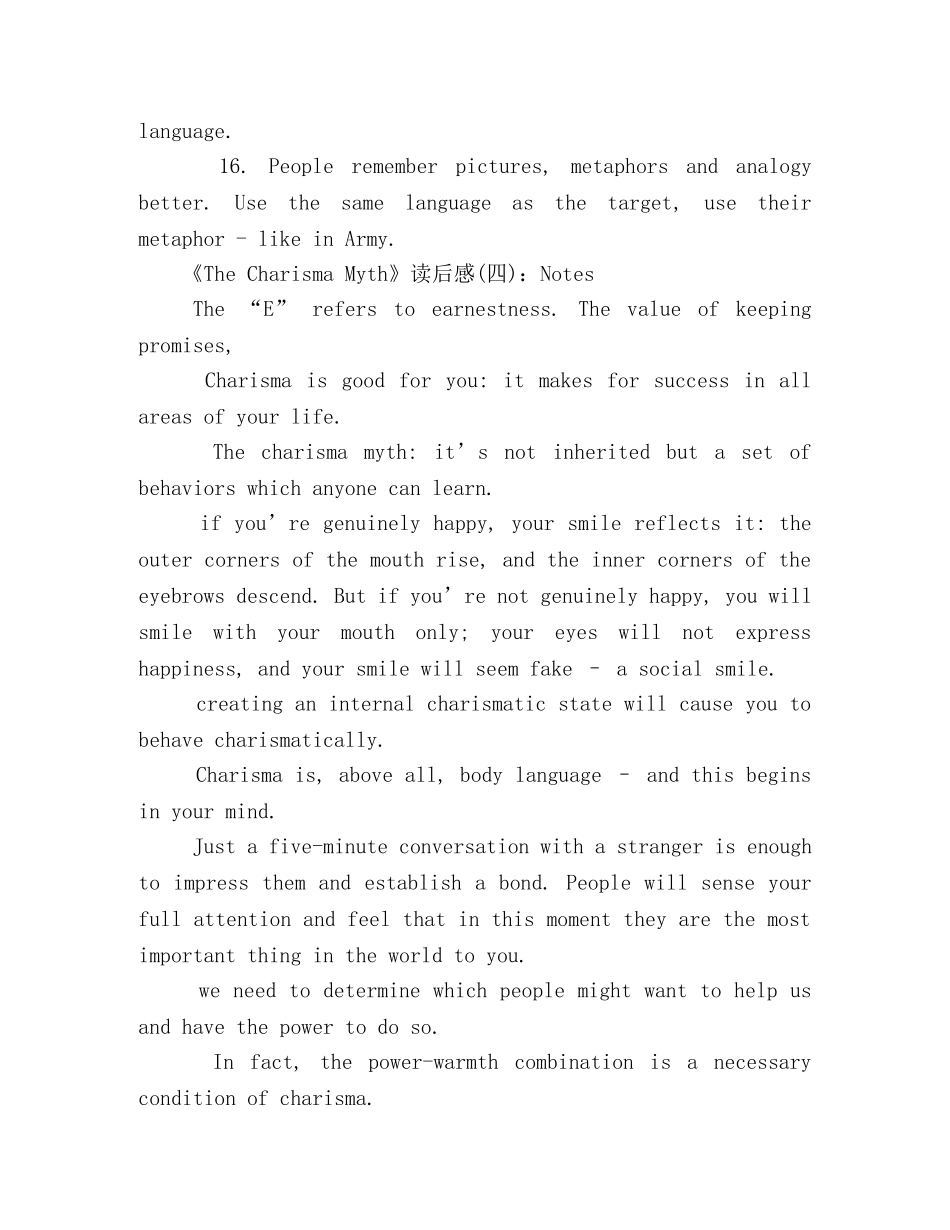 language.

16. People remember pictures, metaphors and analogy better. Use the same language as the target, use their metaphor - like in Army.

《The Charisma Myth》读后感(四)：Notes

The "E" refers to earnestness. The value of keeping promises,

Charisma is good for you: it makes for success in all areas of your life.

The charisma myth: it's not inherited but a set of behaviors which anyone can learn.

if you're genuinely happy, your smile reflects it: the outer corners of the mouth rise, and the inner corners of the eyebrows descend. But if you're not genuinely happy, you will smile with your mouth only; your eyes will not express happiness, and your smile will seem fake – a social smile.

creating an internal charismatic state will cause you to behave charismatically.

Charisma is, above all, body language – and this begins in your mind.

Just a five-minute conversation with a stranger is enough to impress them and establish a bond. People will sense your full attention and feel that in this moment they are the most important thing in the world to you.

we need to determine which people might want to help us and have the power to do so.

In fact, the power-warmth combination is a necessary condition of charisma.